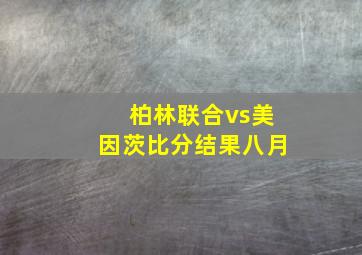 柏林联合vs美因茨比分结果八月